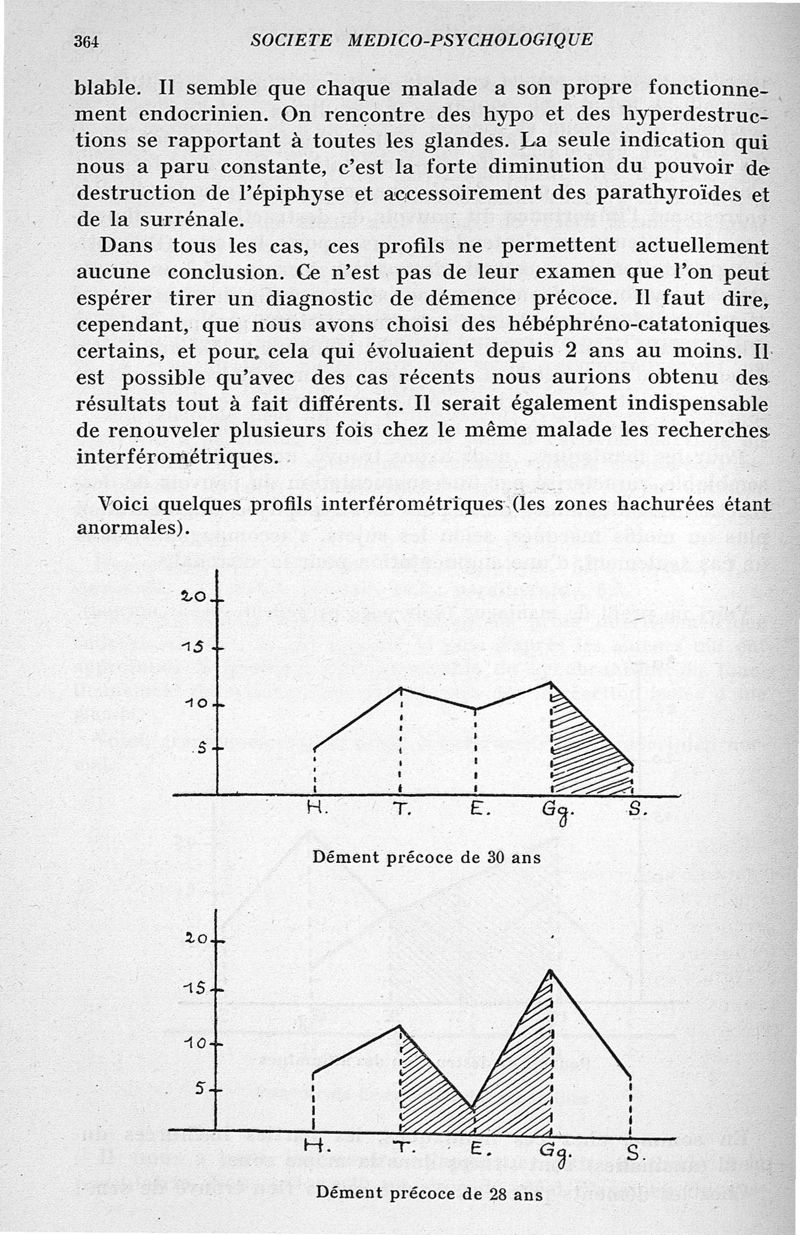 364 SOCIETE MEDICO-PSYCHOLOGIQUE

blable. Il semble que chaque malade a son propre fonctionnement endocrinien. On rencontre des hypo et des hyperdestructions se rapportant à toutes les glandes. La seule indication qui nous a paru constante, c'est la forte diminution du pouvoir de destruction de l'épiphyse et accessoirement des parathyroïdes et de la surrénale.

Dans tous les cas, ces profils ne permettent actuellement aucune conclusion. Ce n'est pas de leur examen que l'on peut espérer tirer un diagnostic de démence précoce. Il faut dire, cependant, que nous avons choisi des hébéphréno-catatoniques certains, et pour cela qui évoluaient depuis 2 ans au moins. Il est possible qu'avec des cas récents nous aurions obtenu des résultats tout à fait différents. Il serait également indispensable de renouveler plusieurs fois chez le même malade les recherches interférométriques.

Voici quelques profils interférométriques (les zones hachurées étant anormales).

20
15
10
5
H. T. E. Gg. S.

Dément précoce de 30 ans

20
15
10
5
H. T. E. Gg. S.

Dément précoce de 28 ans